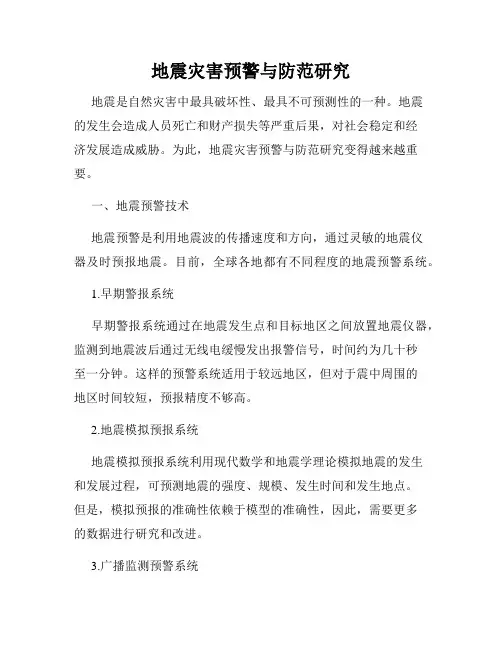 地震灾害预警与防范研究

地震是自然灾害中最具破坏性、最具不可预测性的一种。地震的发生会造成人员死亡和财产损失等严重后果，对社会稳定和经济发展造成威胁。为此，地震灾害预警与防范研究变得越来越重要。

一、地震预警技术

地震预警是利用地震波的传播速度和方向，通过灵敏的地震仪器及时预报地震。目前，全球各地都有不同程度的地震预警系统。

1.早期警报系统

早期警报系统通过在地震发生点和目标地区之间放置地震仪器，监测到地震波后通过无线电缓慢发出报警信号，时间约为几十秒至一分钟。这样的预警系统适用于较远地区，但对于震中周围的地区时间较短，预报精度不够高。

2.地震模拟预报系统

地震模拟预报系统利用现代数学和地震学理论模拟地震的发生和发展过程，可预测地震的强度、规模、发生时间和发生地点。但是，模拟预报的准确性依赖于模型的准确性，因此，需要更多的数据进行研究和改进。

3.广播监测预警系统